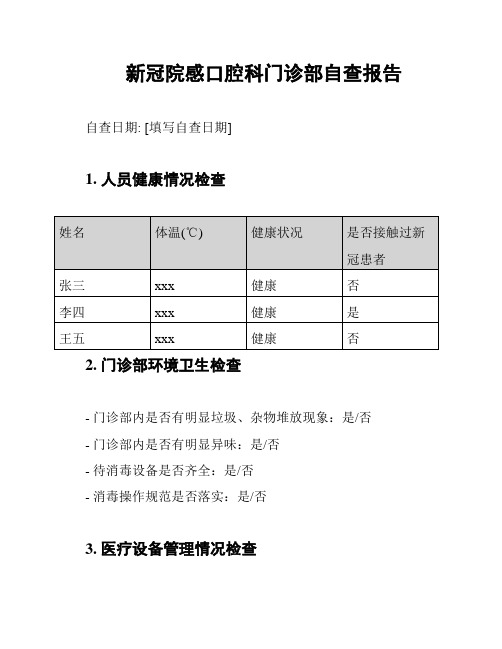 新冠院感口腔科门诊部自查报告

自查日期: [填写自查日期]

1. 人员健康情况检查

| 姓名 | 体温(℃) | 健康状况 | 是否接触过新冠患者 |
|---|---|---|---|
| 张三 | xxx | 健康 | 否 |
| 李四 | xxx | 健康 | 是 |
| 王五 | xxx | 健康 | 否 |

2. 门诊部环境卫生检查

- 门诊部内是否有明显垃圾、杂物堆放现象：是/否

- 门诊部内是否有明显异味：是/否

- 待消毒设备是否齐全：是/否

- 消毒操作规范是否落实：是/否

3. 医疗设备管理情况检查